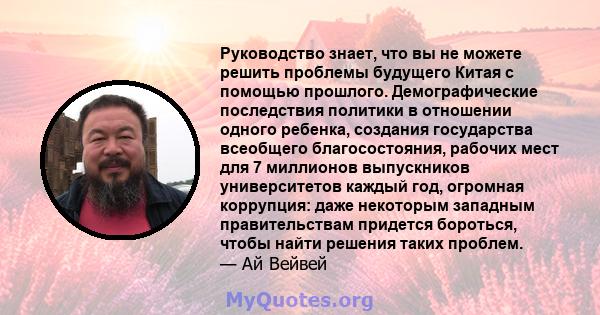 Руководство знает, что вы не можете решить проблемы будущего Китая с помощью прошлого. Демографические последствия политики в отношении одного ребенка, создания государства всеобщего благосостояния, рабочих мест для 7 миллионов выпускников университетов каждый год, огромная коррупция: даже некоторым западным правительствам придется бороться, чтобы найти решения таких проблем.
— Ай Вейвей

MyQuotes.org